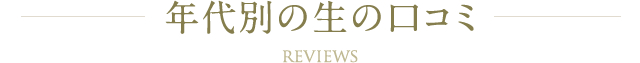 年代別の生の口コミ

REVIEWS